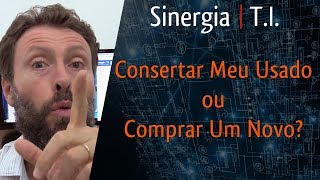 Sinergia | T.I.

Consertar Meu Usado
ou
Comprar Um Novo?